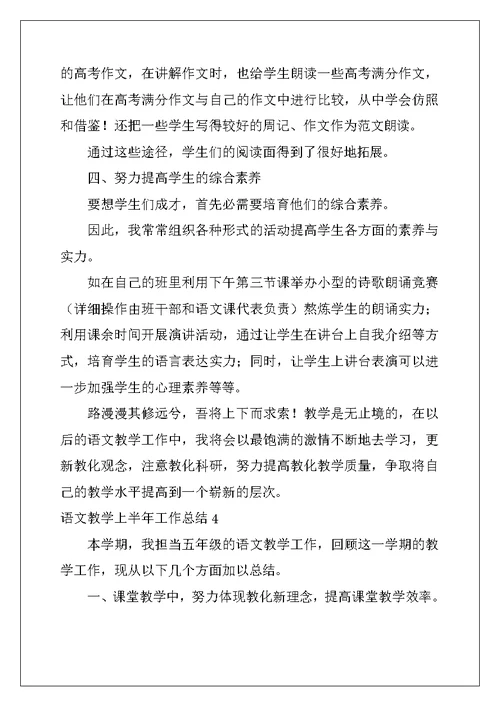 的高考作文，在讲解作文时，也给学生朗读一些高考满分作文，让他们在高考满分作文与自己的作文中进行比较，从中学会仿照和借鉴！还把一些学生写得较好的周记、作文作为范文朗读。

通过这些途径，学生们的阅读面得到了很好地拓展。

四、努力提高学生的综合素养

要想学生们成才，首先必需要培育他们的综合素养。

因此，我常常组织各种形式的活动提高学生各方面的素养与实力。

如在自己的班里利用下午第三节课举办小型的诗歌朗诵竞赛（详细操作由班干部和语文课代表负责）熬炼学生的朗诵实力；利用课余时间开展演讲活动，通过让学生在讲台上自我介绍等方式，培育学生的语言表达实力；同时，让学生上讲台表演可以进一步加强学生的心理素养等等。

路漫漫其修远兮，吾将上下而求索！教学是无止境的，在以后的语文教学工作中，我将会以最饱满的激情不断地去学习，更新教化观念，注意教化科研，努力提高教化教学质量，争取将自己的教学水平提高到一个崭新的层次。

语文教学上半年工作总结 4

本学期，我担当五年级的语文教学工作，回顾这一学期的教学工作，现从以下几个方面加以总结。

一、课堂教学中，努力体现教化新理念，提高课堂教学效率。